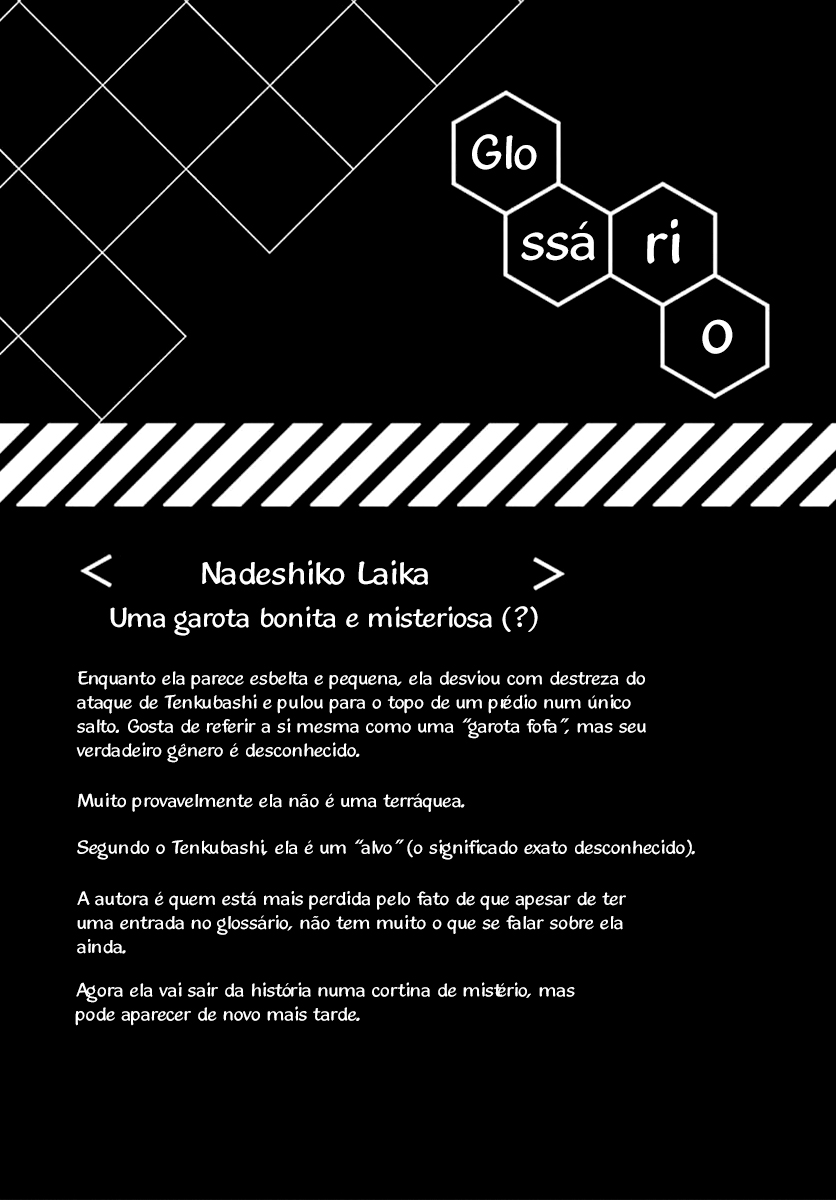 Glo
ssá
ri
o

< Nadeshiko Laika >
Uma garota bonita e misteriosa (?)

Enquanto ela parece esbelta e pequena, ela desviou com destreza do ataque de Tenkubashi e pulou para o topo de um prédio num único salto. Gosta de referir a si mesma como uma "garota fofa", mas seu verdadeiro gênero é desconhecido.

Muito provavelmente ela não é uma terráquea.

Segundo o Tenkubashi, ela é um "alvo" (o significado exato desconhecido).

A autora é quem está mais perdida pelo fato de que apesar de ter uma entrada no glossário, não tem muito o que se falar sobre ela ainda.

Agora ela vai sair da história numa cortina de mistério, mas pode aparecer de novo mais tarde.